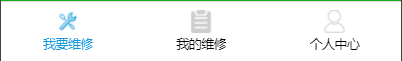 我要维修

我的维修

个人中心